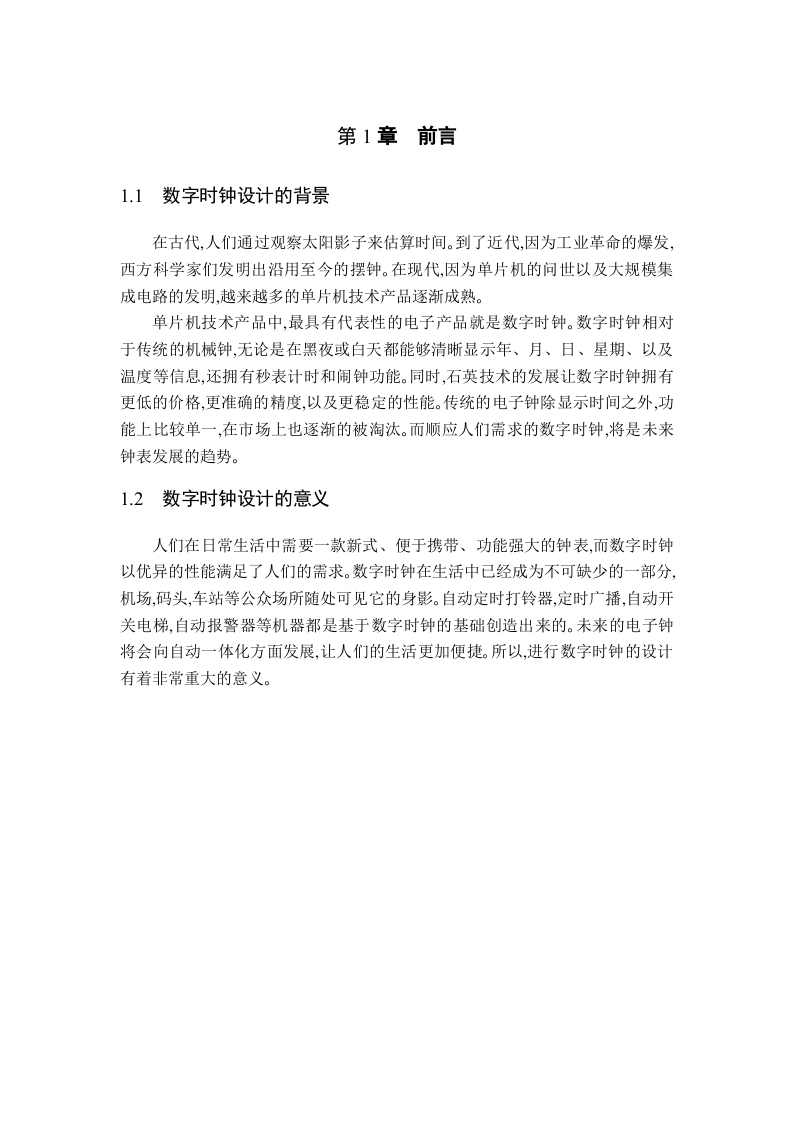 第 1 章　前言

1.1　数字时钟设计的背景

在古代,人们通过观察太阳影子来估算时间。到了近代,因为工业革命的爆发,西方科学家们发明出沿用至今的摆钟。在现代,因为单片机的问世以及大规模集成电路的发明,越来越多的单片机技术产品逐渐成熟。

单片机技术产品中,最具有代表性的电子产品就是数字时钟。数字时钟相对于传统的机械钟,无论是在黑夜或白天都能够清晰显示年、月、日、星期、以及温度等信息,还拥有秒表计时和闹钟功能。同时,石英技术的发展让数字时钟拥有更低的价格,更准确的精度,以及更稳定的性能。传统的电子钟除显示时间之外,功能上比较单一,在市场上也逐渐的被淘汰。而顺应人们需求的数字时钟,将是未来钟表发展的趋势。

1.2　数字时钟设计的意义

人们在日常生活中需要一款新式、便于携带、功能强大的钟表,而数字时钟以优异的性能满足了人们的需求。数字时钟在生活中已经成为不可缺少的一部分,机场,码头,车站等公众场所随处可见它的身影。自动定时打铃器,定时广播,自动开关电梯,自动报警器等机器都是基于数字时钟的基础创造出来的。未来的电子钟将会向自动一体化方面发展,让人们的生活更加便捷。所以,进行数字时钟的设计有着非常重大的意义。